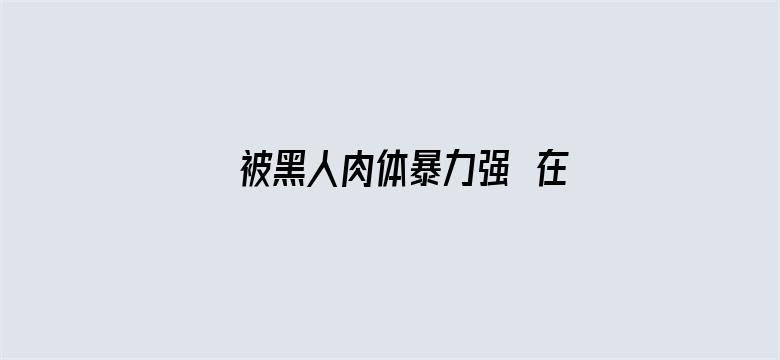 被黑人肉体暴力强 在